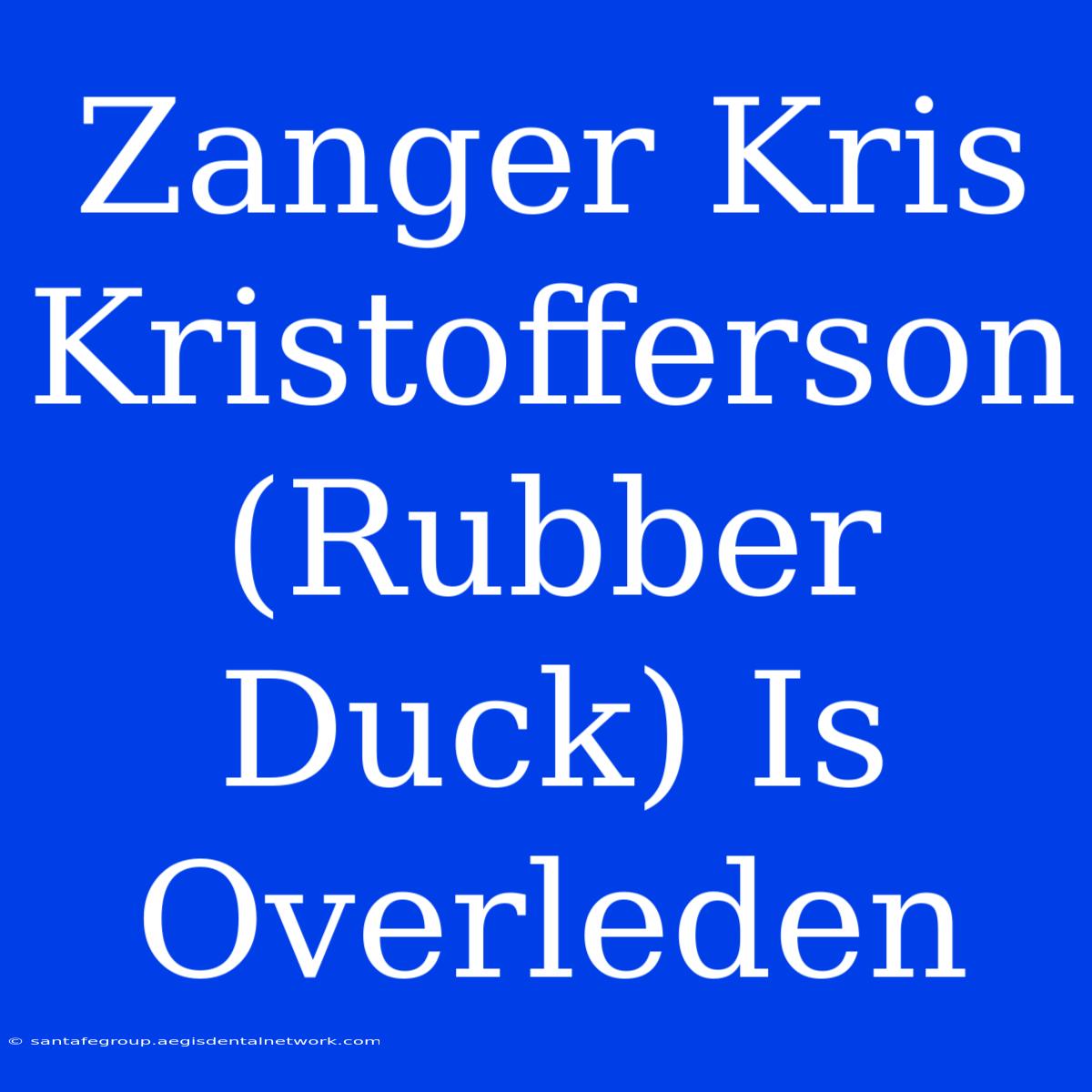 Zanger Kris Kristofferson (Rubber Duck) Is Overleden

© santafegroup.aegisdentalnetwork.com